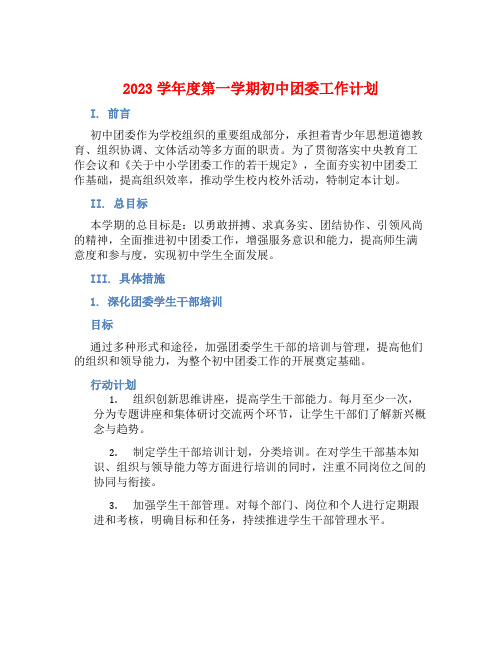 2023 学年度第一学期初中团委工作计划

I. 前言

初中团委作为学校组织的重要组成部分，承担着青少年思想道德教育、组织协调、文体活动等多方面的职责。为了贯彻落实中央教育工作会议和《关于中小学团委工作的若干规定》，全面夯实初中团委工作基础，提高组织效率，推动学生校内校外活动，特制定本计划。

II. 总目标

本学期的总目标是：以勇敢拼搏、求真务实、团结协作、引领风尚的精神，全面推进初中团委工作，增强服务意识和能力，提高师生满意度和参与度，实现初中学生全面发展。

III. 具体措施

1. 深化团委学生干部培训

目标

通过多种形式和途径，加强团委学生干部的培训与管理，提高他们的组织和领导能力，为整个初中团委工作的开展奠定基础。

行动计划

1. 组织创新思维讲座，提高学生干部能力。每月至少一次，分为专题讲座和集体研讨交流两个环节，让学生干部们了解新兴概念与趋势。

2. 制定学生干部培训计划，分类培训。在对学生干部基本知识、组织与领导能力等方面进行培训的同时，注重不同岗位之间的协同与衔接。

3. 加强学生干部管理。对每个部门、岗位和个人进行定期跟进和考核，明确目标和任务，持续推进学生干部管理水平。